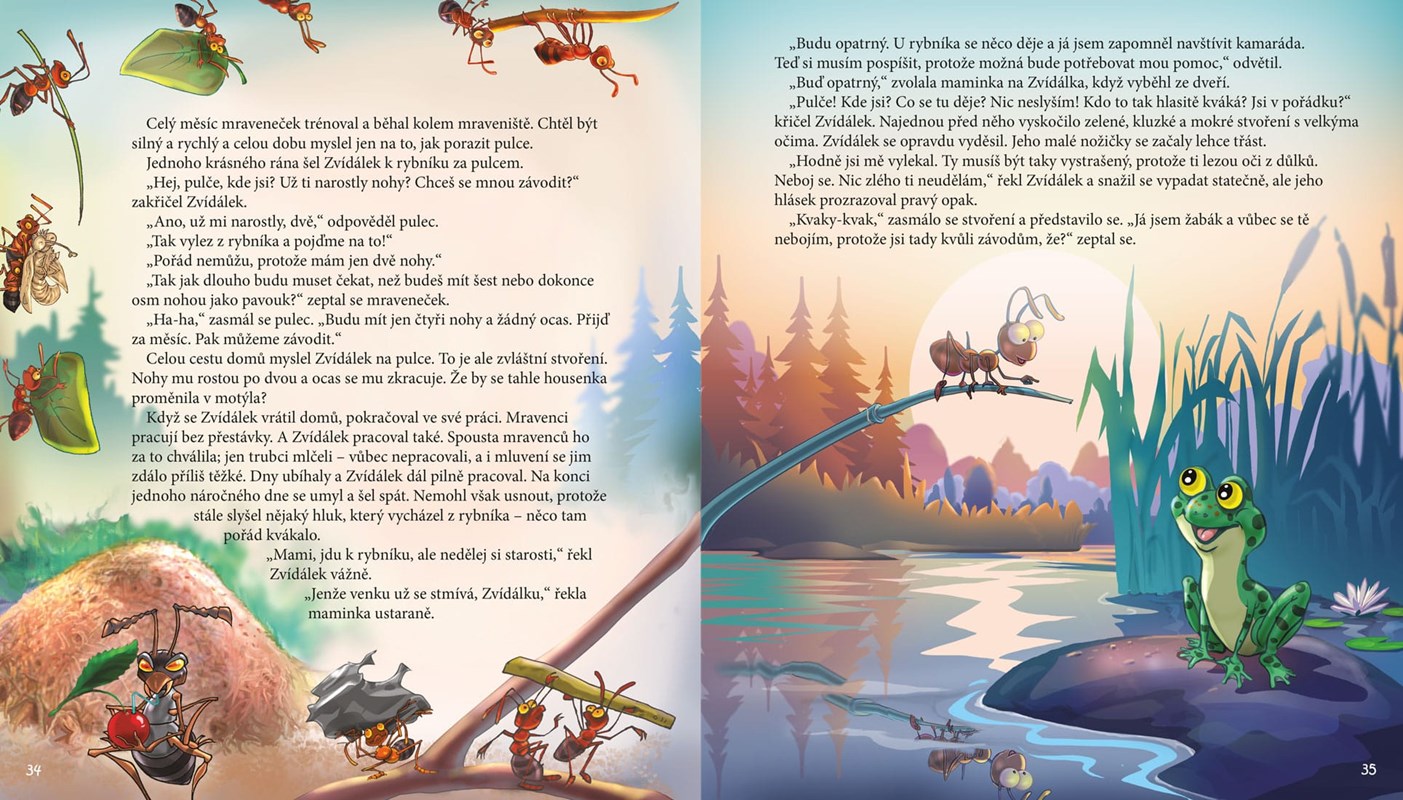 Celý měsíc mraveneček trénoval a běhal kolem mraveniště. Chtěl být silný a rychlý a celou dobu myslel jen na to, jak porazit pulce.

Jednoho krásného rána šel Zvídálek k rybníku za pulcem.

„Hej, pulče, kde jsi? Už ti narostly nohy? Chceš se mnou závodit?“ zakřičel Zvídálek.

„Ano, už mi narostly, dvě,“ odpověděl pulec.

„Tak vylez z rybníka a pojďme na to!“

„Pořád nemůžu, protože mám jen dvě nohy.“

„Tak jak dlouho budu muset čekat, než budeš mít šest nebo dokonce osm nohou jako pavouk?“ zeptal se mraveneček.

„Ha-ha,“ zasmál se pulec. „Budu mít jen čtyři nohy a žádný ocas. Přijď za měsíc. Pak můžeme závodit.“

Celou cestu domů myslel Zvídálek na pulce. To je ale zvláštní stvoření. Nohy mu rostou po dvou a ocas se mu zkracuje. Že by se tahle housenka proměnila v motýla?

Když se Zvídálek vrátil domů, pokračoval ve své práci. Mravenci pracují bez přestávky. A Zvídálek pracoval také. Spousta mravenců ho za to chválila; jen trubci mlčeli – vůbec nepracovali, a i mluvení se jim zdálo příliš těžké. Dny ubíhaly a Zvídálek dál pilně pracoval. Na konci jednoho náročného dne se umyl a šel spát. Nemohl však usnout, protože stále slyšel nějaký hluk, který vycházel z rybníka – něco tam pořád kvákalo.

„Mami, jdu k rybníku, ale nedělej si starosti,“ řekl Zvídálek vážně.

„Jenže venku už se stmívá, Zvídálku,“ řekla maminka ustaraně.

34

„Budu opatrný. U rybníka se něco děje a já jsem zapomněl navštívit kamaráda. Teď si musím pospíšit, protože možná bude potřebovat mou pomoc,“ odvětil.

„Buď opatrný,“ zvolala maminka na Zvídálka, když vyběhl ze dveří.

„Pulče! Kde jsi? Co se tu děje? Nic neslyším! Kdo to tak hlasitě kváká? Jsi v pořádku?“ křičel Zvídálek. Najednou před něho vyskočilo zelené, kluzké a mokré stvoření s velkýma očima. Zvídálek se opravdu vyděsil. Jeho malé nožičky se začaly lehce třást.

„Hodně jsi mě vylekal. Ty musíš být taky vystrašený, protože ti lezou oči z důlků. Neboj se. Nic zlého ti neudělám,“ řekl Zvídálek a snažil se vypadat statečně, ale jeho hlásek prozrazoval pravý opak.

„Kvaky-kvak,“ zasmálo se stvoření a představilo se. „Já jsem žabák a vůbec se tě nebojím, protože jsi tady kvůli závodům, že?“ zeptal se.

35